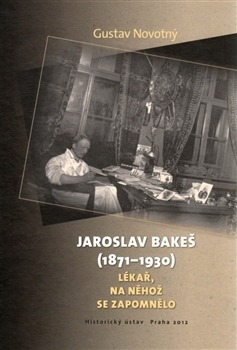 Gustav Novotný

JAROSLAV BAKEŠ
(1871–1930)
LÉKAŘ,
NA NĚHOŽ
SE ZAPOMNĚLO

Historický ústav Praha 2012